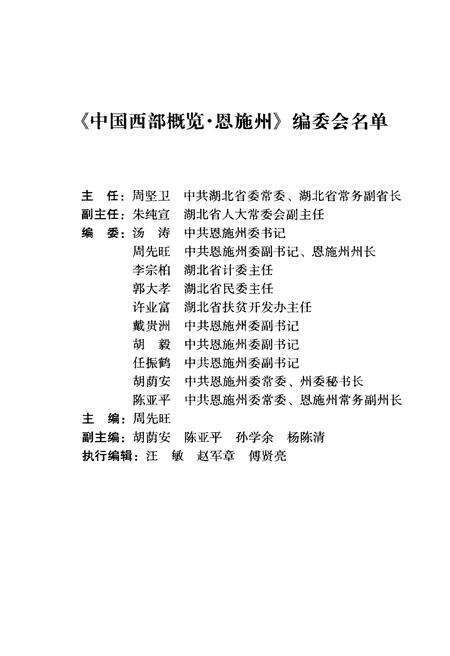 《中国西部概览·恩施州》编委会名单

主　任：周坚卫　中共湖北省委常委、湖北省常务副省长
副主任：朱纯宣　湖北省人大常委会副主任
编　委：汤　涛　中共恩施州委书记
周先旺　中共恩施州委副书记、恩施州州长
李宗柏　湖北省计委主任
郭大孝　湖北省民委主任
许业富　湖北省扶贫开发办主任
戴贵洲　中共恩施州委副书记
胡　毅　中共恩施州委副书记
任振鹤　中共恩施州委副书记
胡荫安　中共恩施州委常委、州委秘书长
陈亚平　中共恩施州委常委、恩施州常务副州长
主　编：周先旺
副主编：胡荫安　陈亚平　孙学余　杨陈清
执行编辑：汪　敏　赵军章　傅贤亮